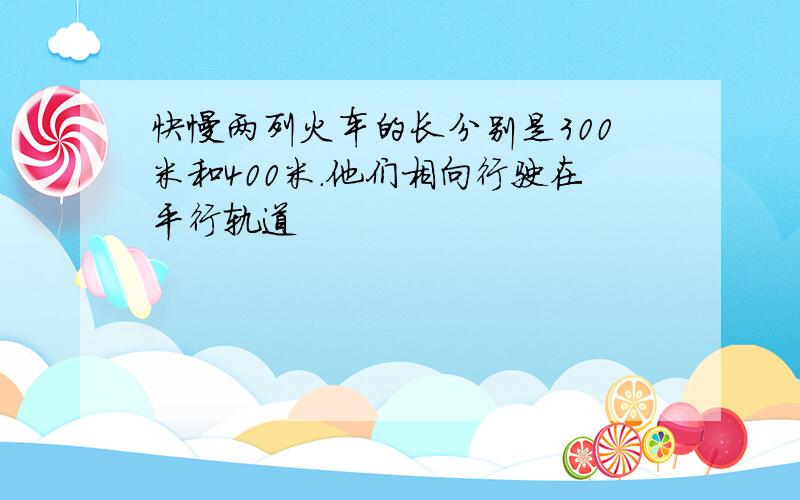 快慢两列火车的长分别是300米和400米.他们相向行驶在平行轨道